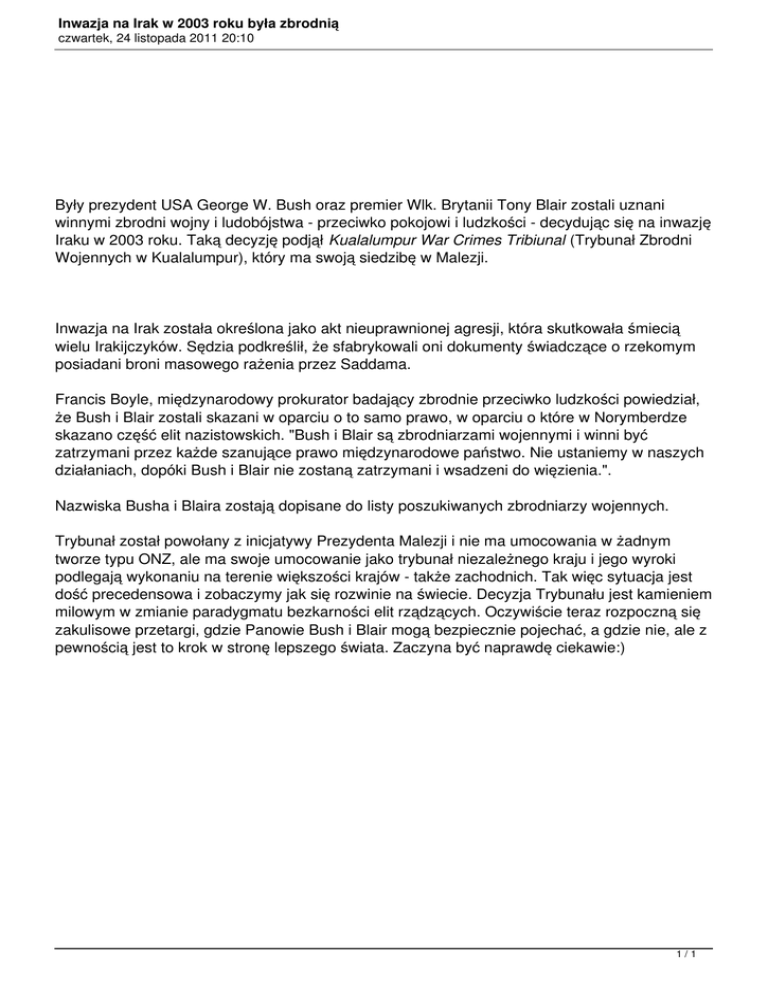 Inwazja na Irak w 2003 roku była zbrodnią
czwartek, 24 listopada 2011 20:10

Były prezydent USA George W. Bush oraz premier Wlk. Brytanii Tony Blair zostali uznani winnymi zbrodni wojny i ludobójstwa - przeciwko pokojowi i ludzkości - decydując się na inwazję Iraku w 2003 roku. Taką decyzję podjął Kualalumpur War Crimes Tribiunal (Trybunał Zbrodni Wojennych w Kualalumpur), który ma swoją siedzibę w Malezji.

Inwazja na Irak została określona jako akt nieuprawnionej agresji, która skutkowała śmiecią wielu Irakijczyków. Sędzia podkreślił, że sfabrykowali oni dokumenty świadczące o rzekomym posiadani broni masowego rażenia przez Saddama.

Francis Boyle, międzynarodowy prokurator badający zbrodnie przeciwko ludzkości powiedział, że Bush i Blair zostali skazani w oparciu o to samo prawo, w oparciu o które w Norymberdze skazano część elit nazistowskich. "Bush i Blair są zbrodniarzami wojennymi i winni być zatrzymani przez każde szanujące prawo międzynarodowe państwo. Nie ustaniemy w naszych działaniach, dopóki Bush i Blair nie zostaną zatrzymani i wsadzeni do więzienia.".

Nazwiska Busha i Blaira zostają dopisane do listy poszukiwanych zbrodniarzy wojennych.

Trybunał został powołany z inicjatywy Prezydenta Malezji i nie ma umocowania w żadnym tworze typu ONZ, ale ma swoje umocowanie jako trybunał niezależnego kraju i jego wyroki podlegają wykonaniu na terenie większości krajów - także zachodnich. Tak więc sytuacja jest dość precedensowa i zobaczymy jak się rozwinie na świecie. Decyzja Trybunału jest kamieniem milowym w zmianie paradygmatu bezkarności elit rządzących. Oczywiście teraz rozpoczną się zakulisowe przetargi, gdzie Panowie Bush i Blair mogą bezpiecznie pojechać, a gdzie nie, ale z pewnością jest to krok w stronę lepszego świata. Zaczyna być naprawdę ciekawie:)

1 / 1